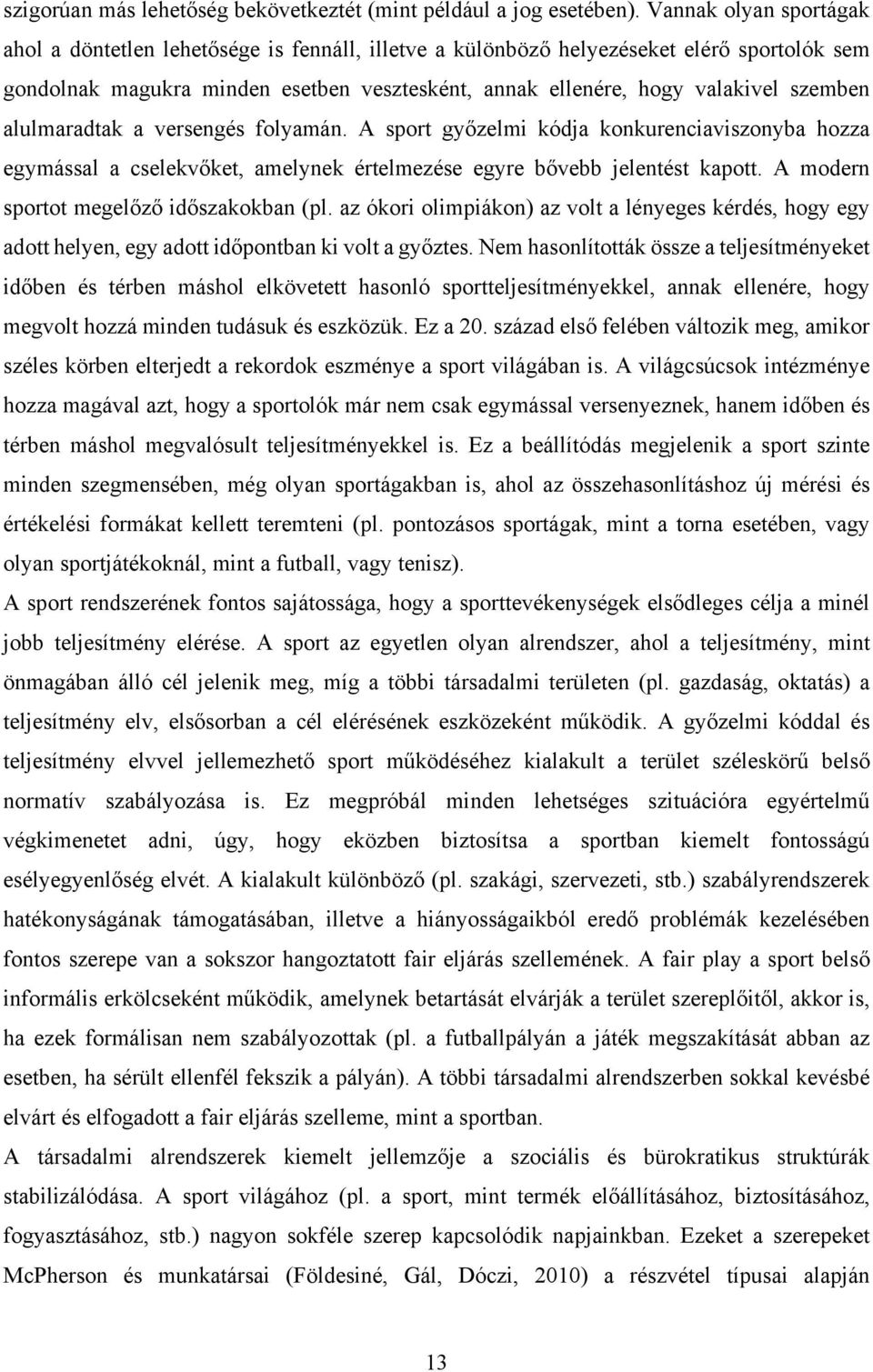 szigorúan más lehetőség bekövetkeztét (mint például a jog esetében). Vannak olyan sportágak ahol a döntetlen lehetősége is fennáll, illetve a különböző helyezéseket elérő sportolók sem gondolnak magukra minden esetben vesztesként, annak ellenére, hogy valakivel szemben alulmaradtak a versengés folyamán. A sport győzelmi kódja konkurenciaviszonyba hozza egymással a cselekvőket, amelynek értelmezése egyre bővebb jelentést kapott. A modern sportot megelőző időszakokban (pl. az ókori olimpiákon) az volt a lényeges kérdés, hogy egy adott helyen, egy adott időpontban ki volt a győztes. Nem hasonlították össze a teljesítményeket időben és térben máshol elkövetett hasonló sportteljesítményekkel, annak ellenére, hogy megvolt hozzá minden tudásuk és eszközük. Ez a 20. század első felében változik meg, amikor széles körben elterjedt a rekordok eszménye a sport világában is. A világcsúcsok intézménye hozza magával azt, hogy a sportolók már nem csak egymással versenyeznek, hanem időben és térben máshol megvalósult teljesítményekkel is. Ez a beállítódás megjelenik a sport szinte minden szegmensében, még olyan sportágakban is, ahol az összehasonlításhoz új mérési és értékelési formákat kellett teremteni (pl. pontozásos sportágak, mint a torna esetében, vagy olyan sportjátékoknál, mint a futball, vagy tenisz).

A sport rendszerének fontos sajátossága, hogy a sporttevékenységek elsődleges célja a minél jobb teljesítmény elérése. A sport az egyetlen olyan alrendszer, ahol a teljesítmény, mint önmagában álló cél jelenik meg, míg a többi társadalmi területen (pl. gazdaság, oktatás) a teljesítmény elv, elsősorban a cél elérésének eszközeként működik. A győzelmi kóddal és teljesítmény elvvel jellemezhető sport működéséhez kialakult a terület széleskörű belső normatív szabályozása is. Ez megpróbál minden lehetséges szituációra egyértelmű végkimenetet adni, úgy, hogy eközben biztosítsa a sportban kiemelt fontosságú esélyegyenlőség elvét. A kialakult különböző (pl. szakági, szervezeti, stb.) szabályrendszerek hatékonyságának támogatásában, illetve a hiányosságaikból eredő problémák kezelésében fontos szerepe van a sokszor hangoztatott fair eljárás szellemének. A fair play a sport belső informális erkölcseként működik, amelynek betartását elvárják a terület szereplőitől, akkor is, ha ezek formálisan nem szabályozottak (pl. a futballpályán a játék megszakítását abban az esetben, ha sérült ellenfél fekszik a pályán). A többi társadalmi alrendszerben sokkal kevésbé elvárt és elfogadott a fair eljárás szelleme, mint a sportban.

A társadalmi alrendszerek kiemelt jellemzője a szociális és bürokratikus struktúrák stabilizálódása. A sport világához (pl. a sport, mint termék előállításához, biztosításához, fogyasztásához, stb.) nagyon sokféle szerep kapcsolódik napjainkban. Ezeket a szerepeket McPherson és munkatársai (Földesiné, Gál, Dóczi, 2010) a részvétel típusai alapján

13